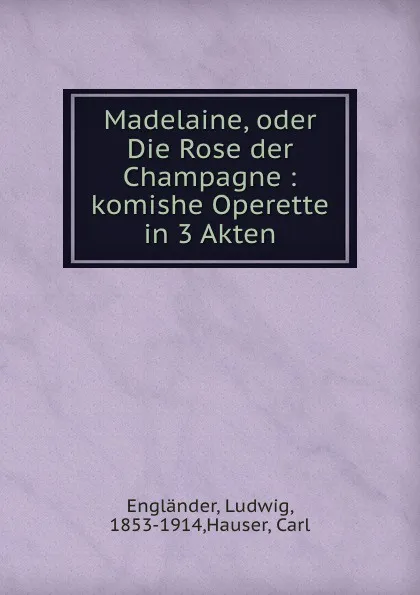 Madelaine, oder Die Rose der Champagne : komishe Operette in 3 Akten

Engländer, Ludwig, 1853-1914,Hauser, Carl